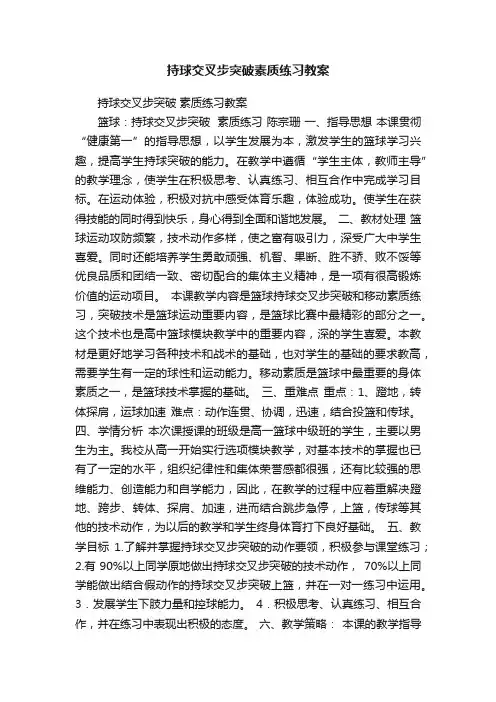 持球交叉步突破素质练习教案

持球交叉步突破 素质练习教案

篮球：持球交叉步突破 素质练习 陈宗珊 一、指导思想 本课贯彻“健康第一”的指导思想，以学生发展为本，激发学生的篮球学习兴趣，提高学生持球突破的能力。在教学中遵循“学生主体，教师主导”的教学理念，使学生在积极思考、认真练习、相互合作中完成学习目标。在运动体验，积极对抗中感受体育乐趣，体验成功。使学生在获得技能的同时得到快乐，身心得到全面和谐地发展。 二、教材处理 篮球运动攻防频繁，技术动作多样，使之富有吸引力，深受广大中学生喜爱。同时还能培养学生勇敢顽强、机智、果断、胜不骄、败不馁等优良品质和团结一致、密切配合的集体主义精神，是一项有很高锻炼价值的运动项目。 本课教学内容是篮球持球交叉步突破和移动素质练习，突破技术是篮球运动重要内容，是篮球比赛中最精彩的部分之一。这个技术也是高中篮球模块教学中的重要内容，深的学生喜爱。本教材是更好地学习各种技术和战术的基础，也对学生的基础的要求教高，需要学生有一定的球性和运动能力。移动素质是篮球中最重要的身体素质之一，是篮球技术掌握的基础。 三、重难点 重点：1、蹬地，转体探肩，运球加速 难点：动作连贯、协调，迅速，结合投篮和传球。 四、学情分析 本次课授课的班级是高一篮球中级班的学生，主要以男生为主。我校从高一开始实行选项模块教学，对基本技术的掌握也已有了一定的水平，组织纪律性和集体荣誉感都很强，还有比较强的思维能力、创造能力和自学能力，因此，在教学的过程中应着重解决蹬地、跨步、转体、探肩、加速，进而结合跳步急停，上篮，传球等其他的技术动作，为以后的教学和学生终身体育打下良好基础。 五、教学目标 1.了解并掌握持球交叉步突破的动作要领，积极参与课堂练习；2.有 90%以上同学原地做出持球交叉步突破的技术动作， 70%以上同学能做出结合假动作的持球交叉步突破上篮，并在一对一练习中运用。3．发展学生下肢力量和控球能力。 4．积极思考、认真练习、相互合作，并在练习中表现出积极的态度。 六、教学策略： 本课的教学指导